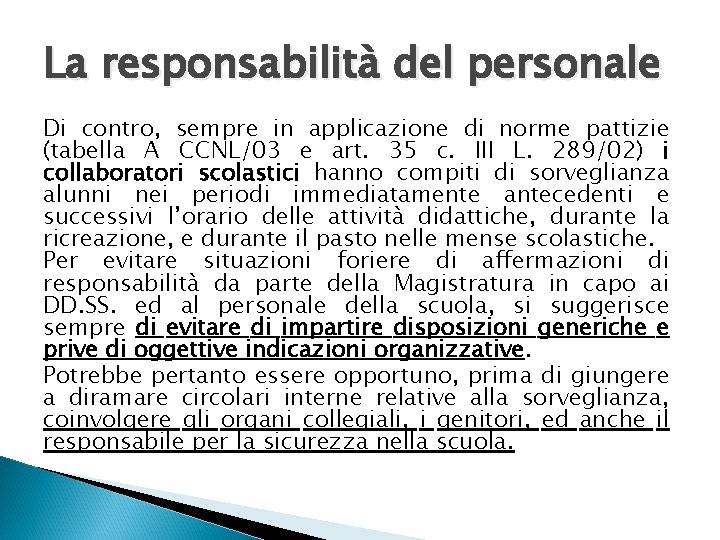 La responsabilità del personale

Di contro, sempre in applicazione di norme pattizie (tabella A CCNL/03 e art. 35 c. III L. 289/02) i collaboratori scolastici hanno compiti di sorveglianza alunni nei periodi immediatamente antecedenti e successivi l'orario delle attività didattiche, durante la ricreazione, e durante il pasto nelle mense scolastiche.
Per evitare situazioni foriere di affermazioni di responsabilità da parte della Magistratura in capo ai DD.SS. ed al personale della scuola, si suggerisce sempre di evitare di impartire disposizioni generiche e prive di oggettive indicazioni organizzative.

Potrebbe pertanto essere opportuno, prima di giungere a diramare circolari interne relative alla sorveglianza, coinvolgere gli organi collegiali, i genitori, ed anche il responsabile per la sicurezza nella scuola.